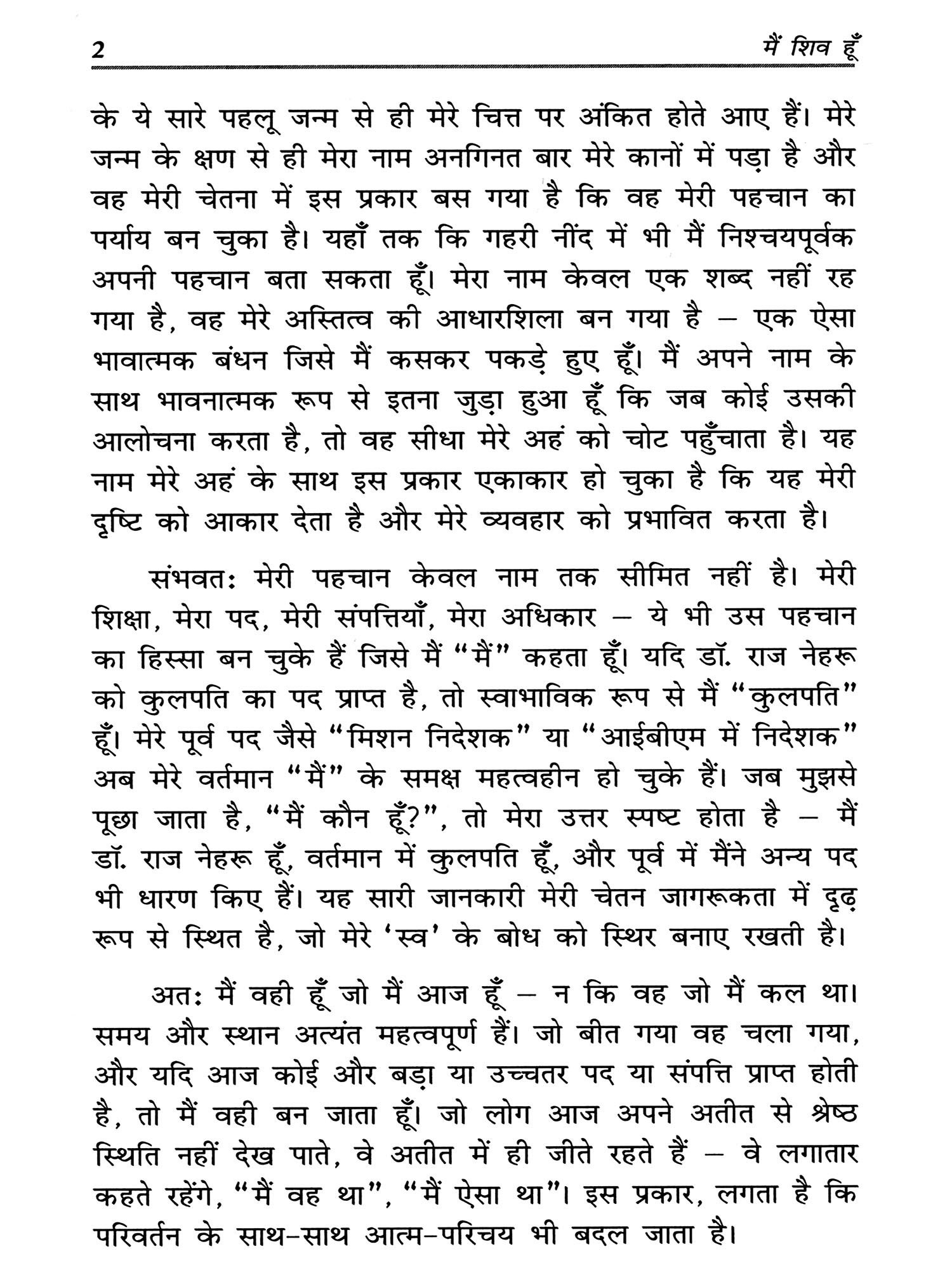 2 मैं शिव हूँ

के ये सारे पहलू जन्म से ही मेरे चित्त पर अंकित होते आए हैं। मेरे जन्म के क्षण से ही मेरा नाम अनगिनत बार मेरे कानों में पड़ा है और वह मेरी चेतना में इस प्रकार बस गया है कि वह मेरी पहचान का पर्याय बन चुका है। यहाँ तक कि गहरी नींद में भी मैं निश्चयपूर्वक अपनी पहचान बता सकता हूँ। मेरा नाम केवल एक शब्द नहीं रह गया है, वह मेरे अस्तित्व की आधारशिला बन गया है – एक ऐसा भावात्मक बंधन जिसे मैं कसकर पकड़े हुए हूँ। मैं अपने नाम के साथ भावनात्मक रूप से इतना जुड़ा हुआ हूँ कि जब कोई उसकी आलोचना करता है, तो वह सीधा मेरे अहं को चोट पहुँचाता है। यह नाम मेरे अहं के साथ इस प्रकार एकाकार हो चुका है कि यह मेरी दृष्टि को आकार देता है और मेरे व्यवहार को प्रभावित करता है।

संभवतः मेरी पहचान केवल नाम तक सीमित नहीं है। मेरी शिक्षा, मेरा पद, मेरी संपत्तियाँ, मेरा अधिकार – ये भी उस पहचान का हिस्सा बन चुके हैं जिसे मैं "मैं" कहता हूँ। यदि डॉ. राज नेहरू को कुलपति का पद प्राप्त है, तो स्वाभाविक रूप से मैं "कुलपति" हूँ। मेरे पूर्व पद जैसे "मिशन निदेशक" या "आईबीएम में निदेशक" अब मेरे वर्तमान "मैं" के समक्ष महत्वहीन हो चुके हैं। जब मुझसे पूछा जाता है, "मैं कौन हूँ?", तो मेरा उत्तर स्पष्ट होता है – मैं डॉ. राज नेहरू हूँ, वर्तमान में कुलपति हूँ, और पूर्व में मैंने अन्य पद भी धारण किए हैं। यह सारी जानकारी मेरी चेतन जागरूकता में दृढ़ रूप से स्थित है, जो मेरे 'स्व' के बोध को स्थिर बनाए रखती है।

अतः मैं वही हूँ जो मैं आज हूँ – न कि वह जो मैं कल था। समय और स्थान अत्यंत महत्वपूर्ण हैं। जो बीत गया वह चला गया, और यदि आज कोई और बड़ा या उच्चतर पद या संपत्ति प्राप्त होती है, तो मैं वही बन जाता हूँ। जो लोग आज अपने अतीत से श्रेष्ठ स्थिति नहीं देख पाते, वे अतीत में ही जीते रहते हैं – वे लगातार कहते रहेंगे, "मैं वह था", "मैं ऐसा था"। इस प्रकार, लगता है कि परिवर्तन के साथ-साथ आत्म-परिचय भी बदल जाता है।